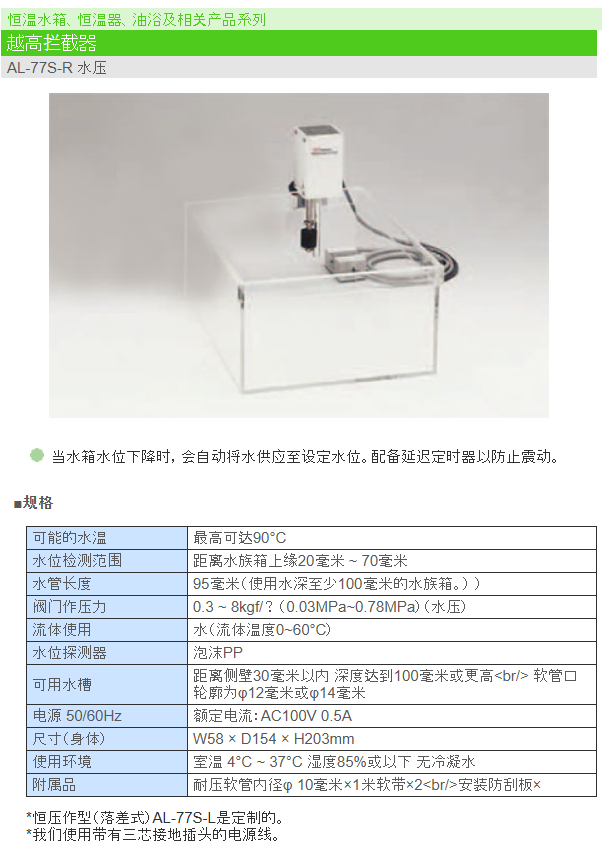 恒温水箱、恒温器、油浴及相关产品系列

越高拦截器

AL-77S-R 水压

当水箱水位下降时，会自动将水供应至设定水位。配备延迟定时器以防止震动。

■规格

| 可能的水温 | 最高可达90°C |
|---|---|
| 水位检测范围 | 距离水族箱上缘20毫米 ~ 70毫米 |
| 水管长度 | 95毫米（使用水深至少100毫米的水族箱。） |
| 阀门作压力 | 0.3 ~ 8kgf/？（0.03MPa~0.78MPa）（水压） |
| 流体使用 | 水（流体温度0~60°C） |
| 水位探测器 | 泡沫PP |
| 可用水槽 | 距离侧壁30毫米以内 深度达到100毫米或更高<br/> 软管口轮廓为φ12毫米或φ14毫米 |
| 电源 50/60Hz | 额定电流：AC100V 0.5A |
| 尺寸（身体） | W58 × D154 × H203mm |
| 使用环境 | 室温 4°C ~ 37°C 湿度85%或以下 无冷凝水 |
| 附属品 | 耐压软管内径φ 10毫米×1米软带×2<br/>安装防刮板× |

*恒压作型（落差式）AL-77S-L是定制的。
*我们使用带有三芯接地插头的电源线。